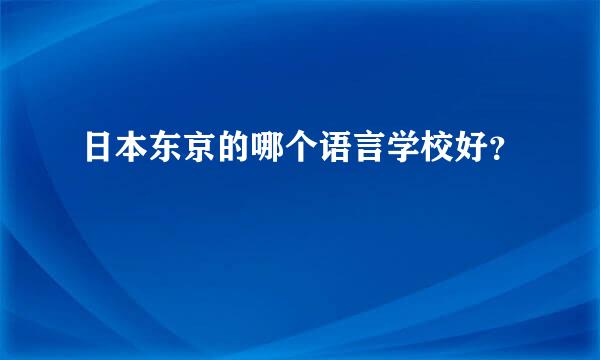 日本东京的哪个语言学校好？